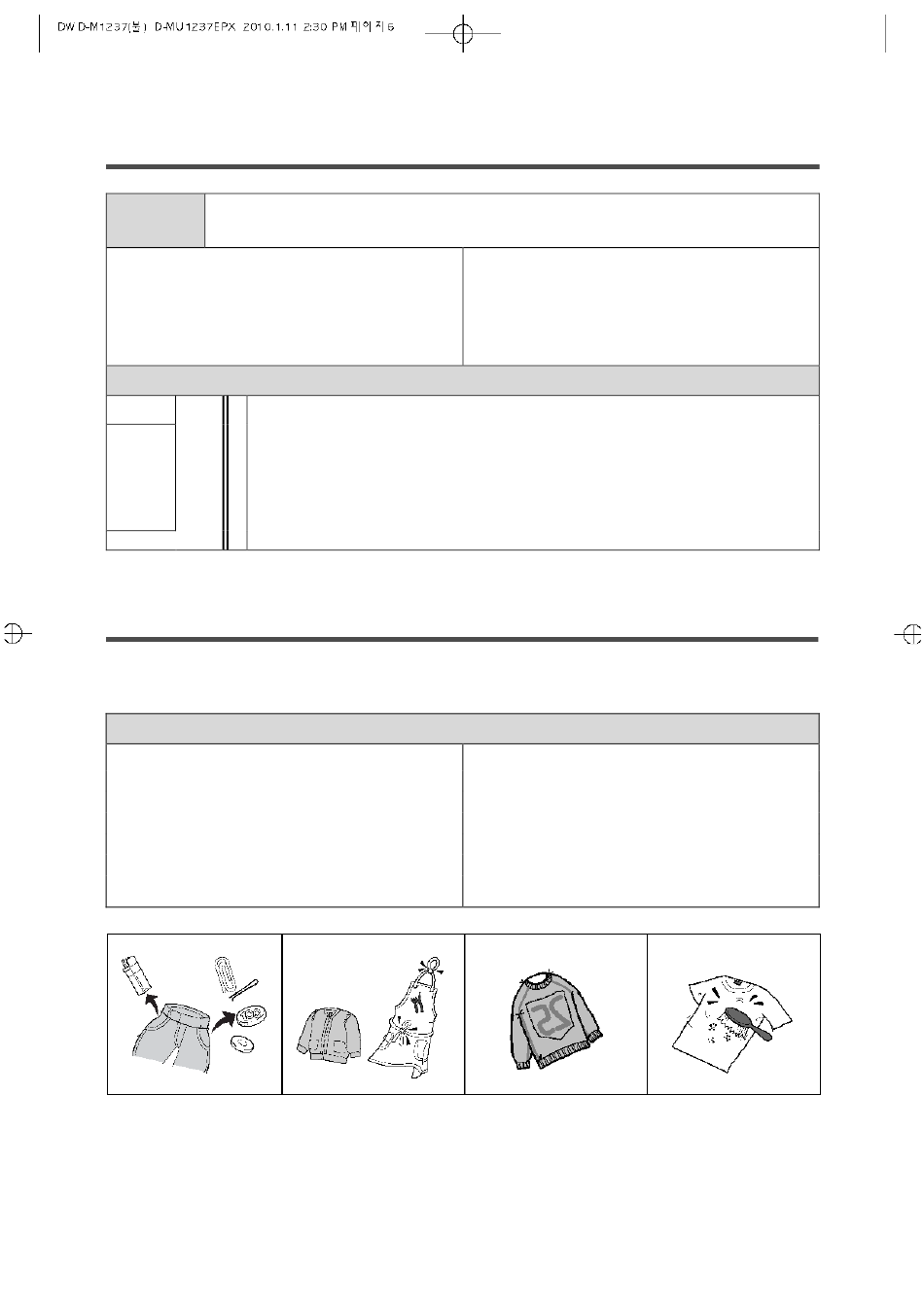 DWD-M1237(불) D-MU1237EPX 2010.1.11 2:30 PM 페이지6